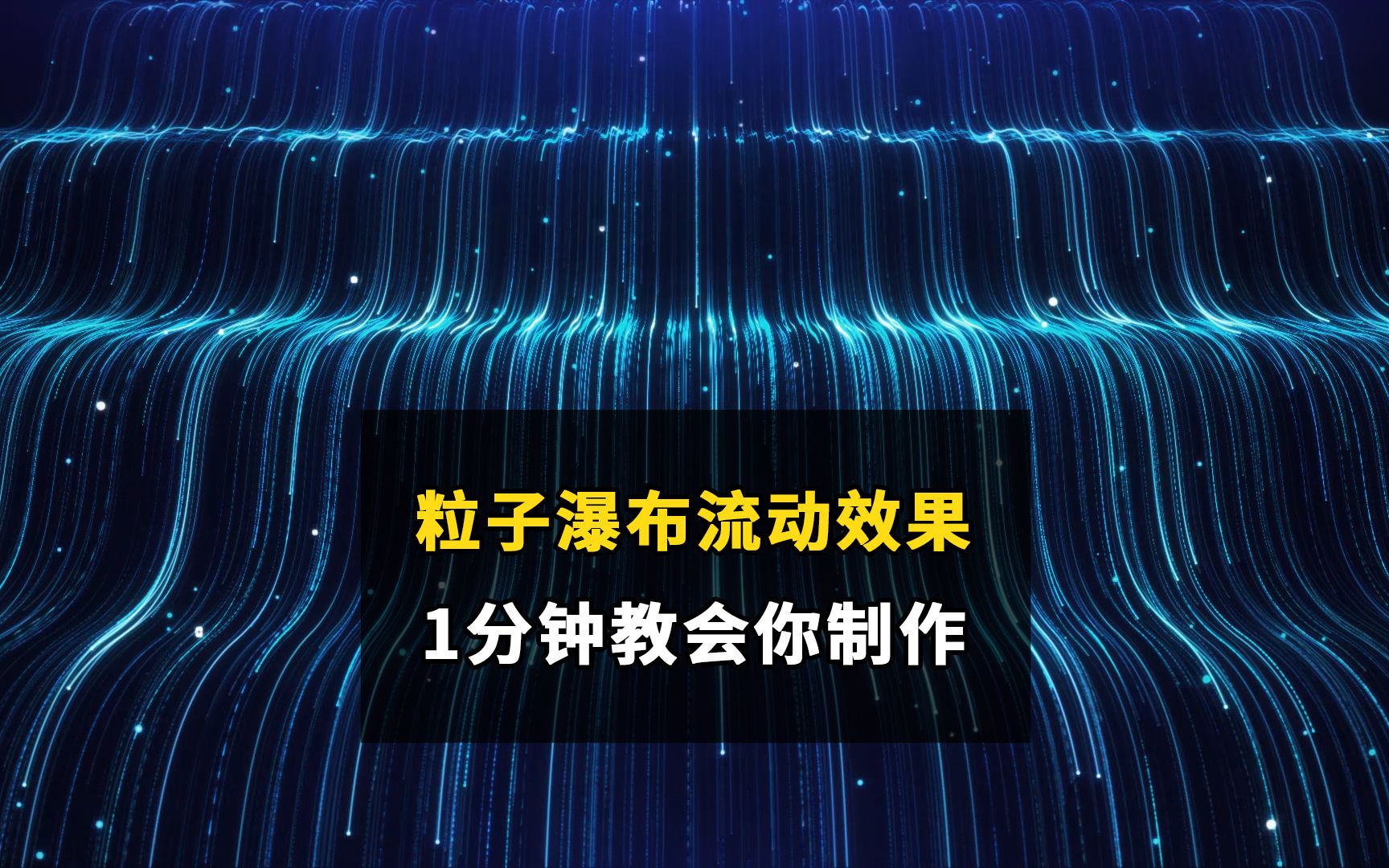 粒子瀑布流动效果
1分钟教会你制作